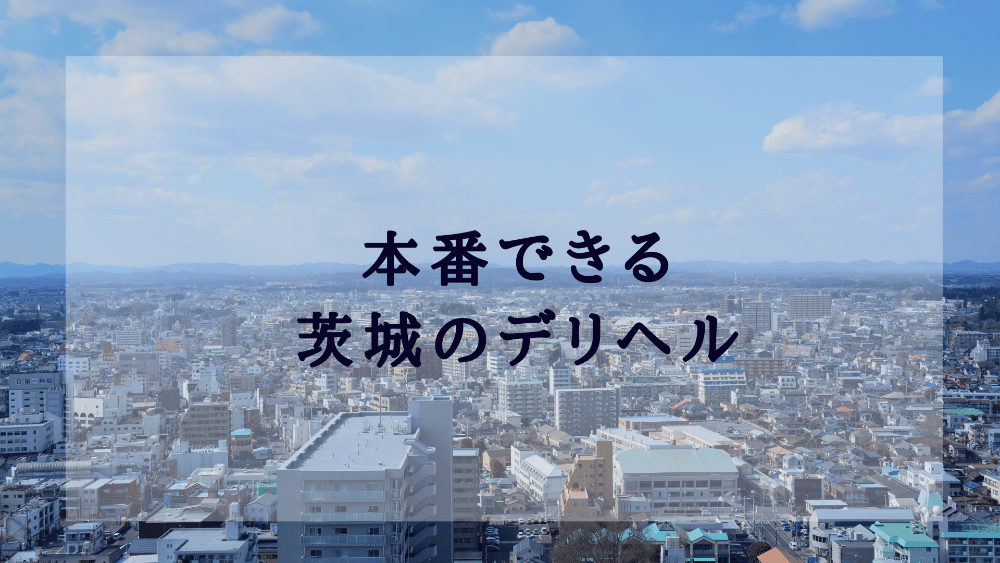 本番できる
茨城のデリヘル